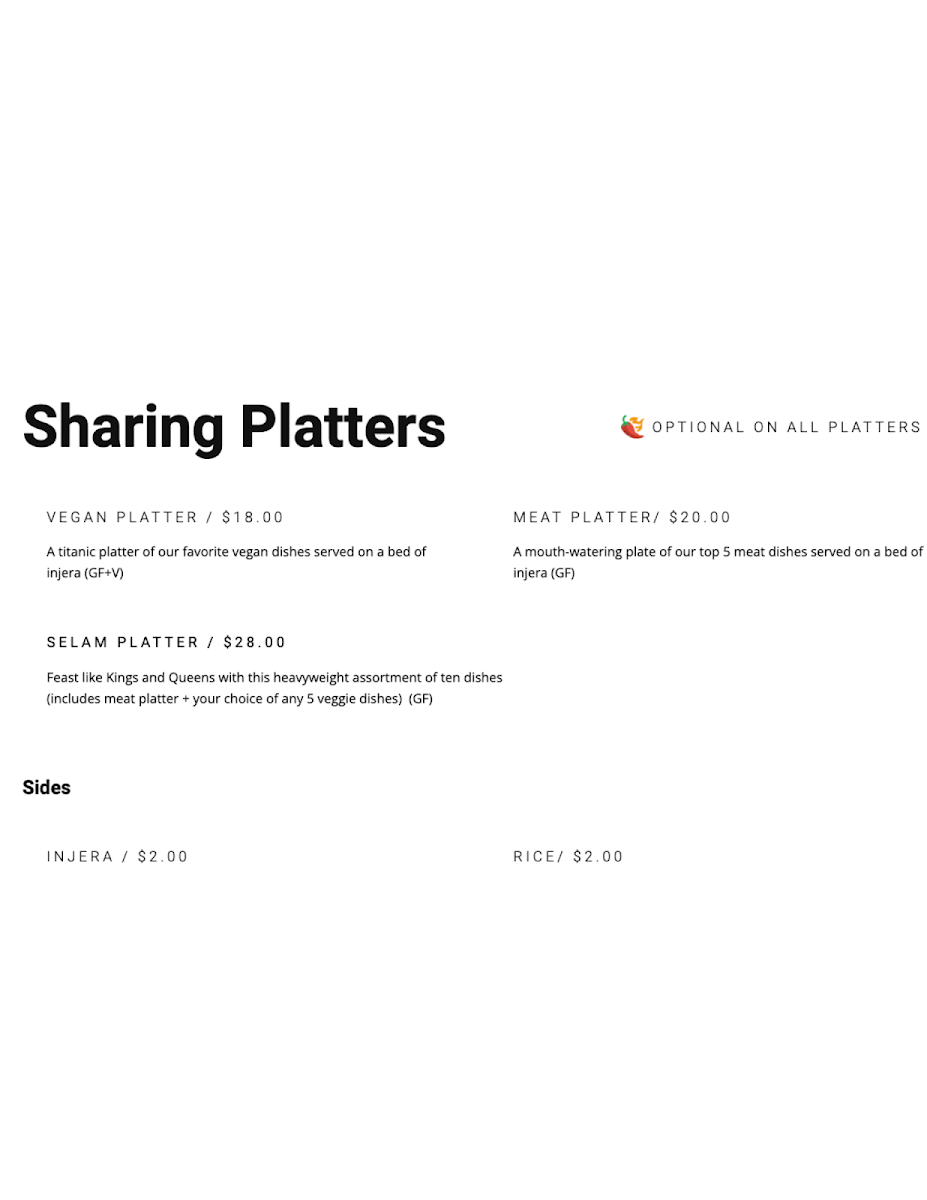 Sharing Platters

OPTIONAL ON ALL PLATTERS

VEGAN PLATTER / $18.00

A titanic platter of our favorite vegan dishes served on a bed of injera (GF+V)

SELAM PLATTER / $28.00

Feast like Kings and Queens with this heavyweight assortment of ten dishes (includes meat platter + your choice of any 5 veggie dishes) (GF)

MEAT PLATTER/ $20.00

A mouth-watering plate of our top 5 meat dishes served on a bed of injera (GF)

Sides

INJERA / $2.00

RICE/ $2.00